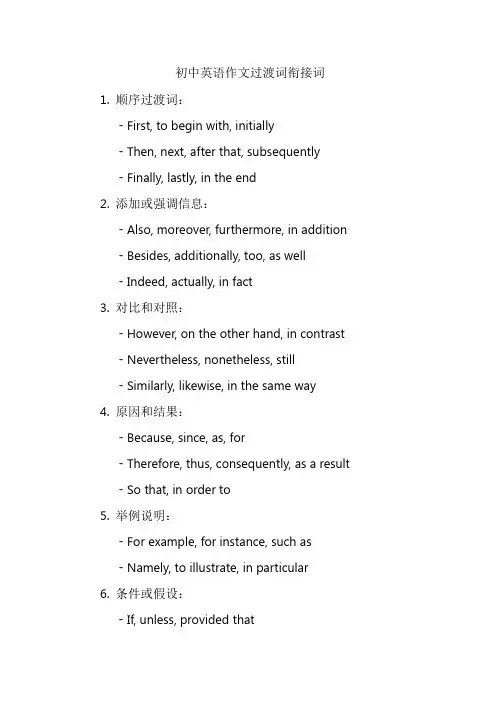 初中英语作文过渡词衔接词

1. 顺序过渡词：

- First, to begin with, initially

- Then, next, after that, subsequently

- Finally, lastly, in the end

2. 添加或强调信息：

- Also, moreover, furthermore, in addition

- Besides, additionally, too, as well

- Indeed, actually, in fact

3. 对比和对照：

- However, on the other hand, in contrast

- Nevertheless, nonetheless, still

- Similarly, likewise, in the same way

4. 原因和结果：

- Because, since, as, for

- Therefore, thus, consequently, as a result

- So that, in order to

5. 举例说明：

- For example, for instance, such as

- Namely, to illustrate, in particular

6. 条件或假设：

- If, unless, provided that